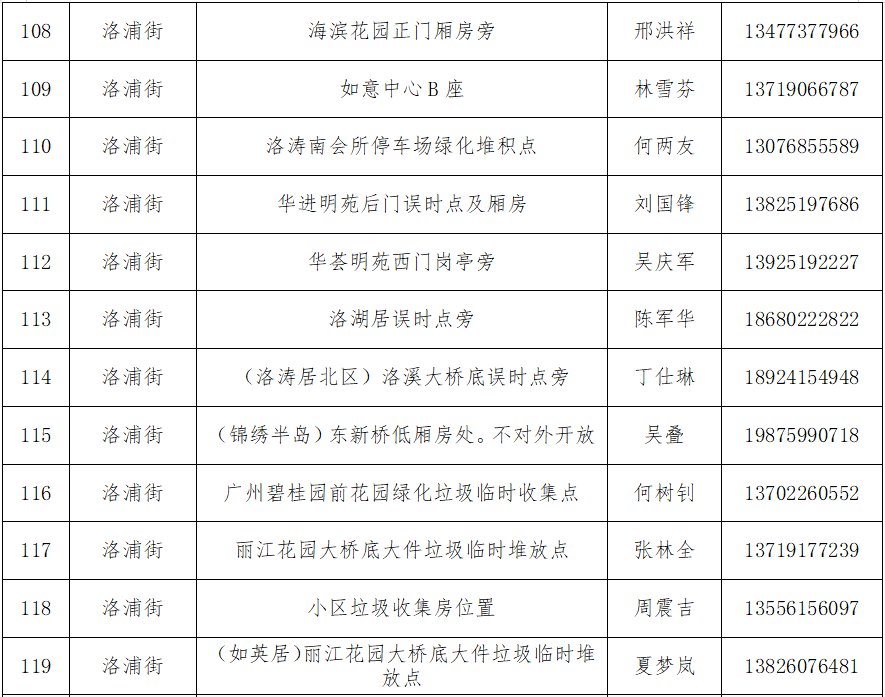 | 108 | 洛浦街 | 海滨花园正门厢房旁 | 邢洪祥 | 13477377966 |
|---|---|---|---|---|
| 109 | 洛浦街 | 如意中心B座 | 林雪芬 | 13719066787 |
| 110 | 洛浦街 | 洛涛南会所停车场绿化堆积点 | 何两友 | 13076855589 |
| 111 | 洛浦街 | 华进明苑后门误时点及厢房 | 刘国锋 | 13825197686 |
| 112 | 洛浦街 | 华荟明苑西门岗亭旁 | 吴庆军 | 13925192227 |
| 113 | 洛浦街 | 洛湖居误时点旁 | 陈军华 | 18680222822 |
| 114 | 洛浦街 | （洛涛居北区）洛溪大桥底误时点旁 | 丁仕琳 | 18924154948 |
| 115 | 洛浦街 | （锦绣半岛）东新桥低厢房处。不对外开放 | 吴叠 | 19875990718 |
| 116 | 洛浦街 | 广州碧桂园前花园绿化垃圾临时收集点 | 何树钊 | 13702260552 |
| 117 | 洛浦街 | 丽江花园大桥底大件垃圾临时堆放点 | 张林全 | 13719177239 |
| 118 | 洛浦街 | 小区垃圾收集房位置 | 周震吉 | 13556156097 |
| 119 | 洛浦街 | （如英居）丽江花园大桥底大件垃圾临时堆放点 | 夏梦岚 | 13826076481 |